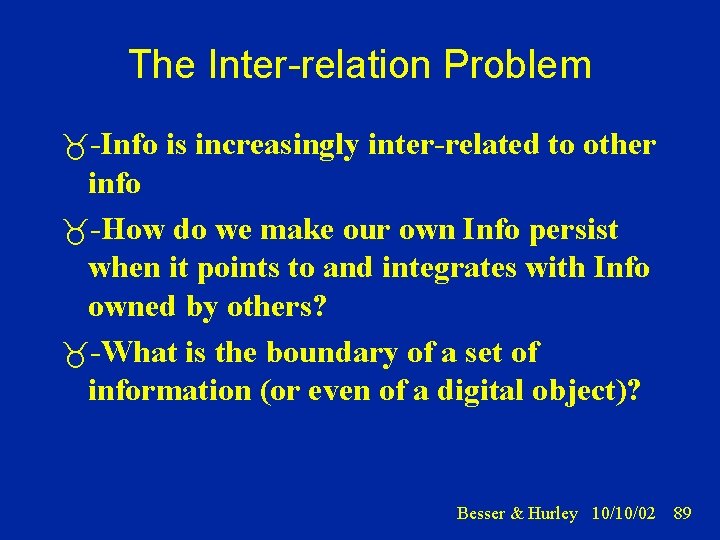 The Inter-relation Problem

-Info is increasingly inter-related to other info

-How do we make our own Info persist when it points to and integrates with Info owned by others?

-What is the boundary of a set of information (or even of a digital object)?

Besser & Hurley 10/10/02 89